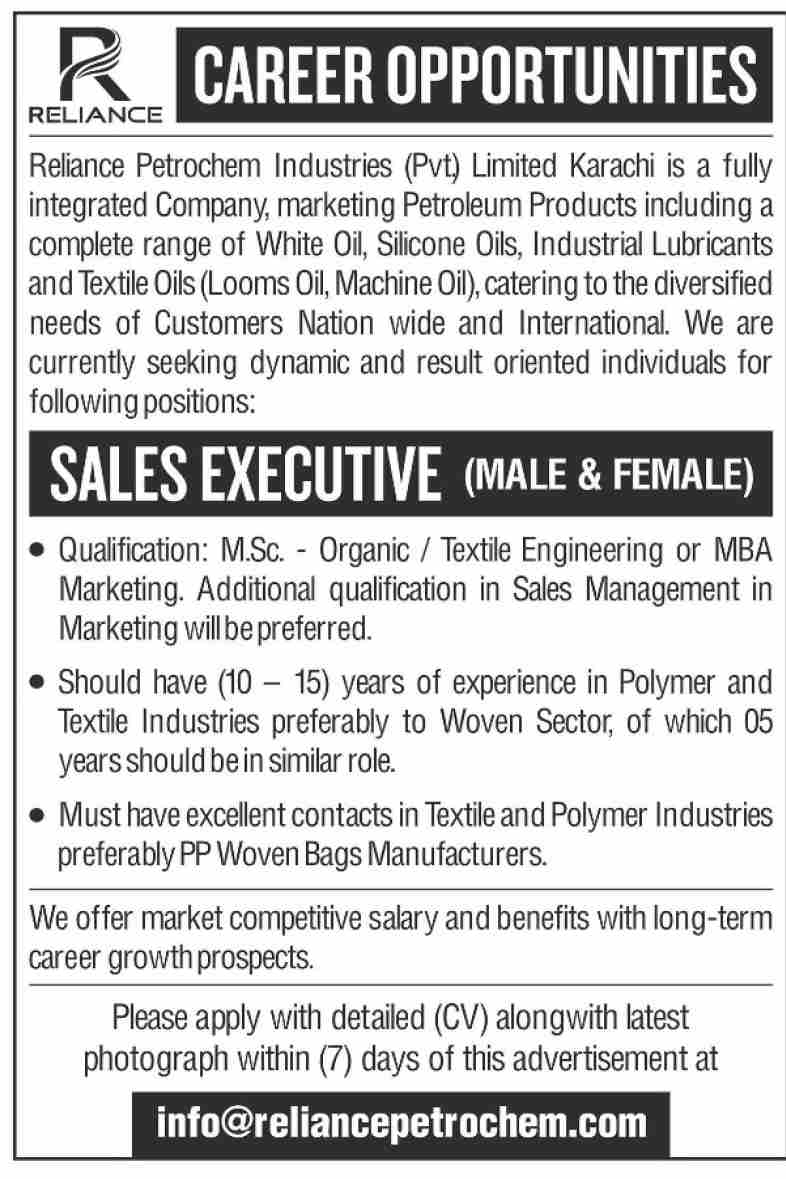 RELIANCE

CAREER OPPORTUNITIES

Reliance Petrochem Industries (Pvt.) Limited Karachi is a fully integrated Company, marketing Petroleum Products including a complete range of White Oil, Silicone Oils, Industrial Lubricants and Textile Oils (Looms Oil, Machine Oil), catering to the diversified needs of Customers Nation wide and International. We are currently seeking dynamic and result oriented individuals for following positions:

SALES EXECUTIVE (MALE & FEMALE)

• Qualification: M.Sc. - Organic / Textile Engineering or MBA Marketing. Additional qualification in Sales Management in Marketing will be preferred.

• Should have (10 – 15) years of experience in Polymer and Textile Industries preferably to Woven Sector, of which 05 years should be in similar role.

• Must have excellent contacts in Textile and Polymer Industries preferably PP Woven Bags Manufacturers.

We offer market competitive salary and benefits with long-term career growth prospects.

Please apply with detailed (CV) alongwith latest photograph within (7) days of this advertisement at

info@reliancepetrochem.com